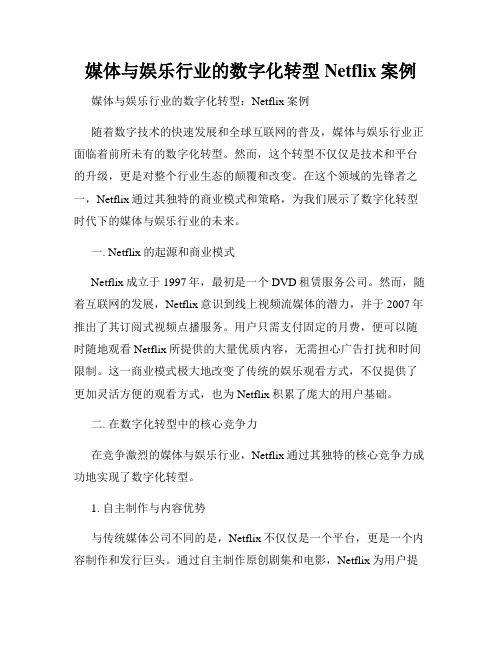 媒体与娱乐行业的数字化转型 Netflix 案例

媒体与娱乐行业的数字化转型：Netflix 案例

随着数字技术的快速发展和全球互联网的普及，媒体与娱乐行业正面临着前所未有的数字化转型。然而，这个转型不仅仅是技术和平台的升级，更是对整个行业生态的颠覆和改变。在这个领域的先锋者之一，Netflix 通过其独特的商业模式和策略，为我们展示了数字化转型时代下的媒体与娱乐行业的未来。

一. Netflix 的起源和商业模式

Netflix 成立于 1997 年，最初是一个 DVD 租赁服务公司。然而，随着互联网的发展，Netflix 意识到线上视频流媒体的潜力，并于 2007 年推出了其订阅式视频点播服务。用户只需支付固定的月费，便可以随时随地观看 Netflix 所提供的大量优质内容，无需担心广告打扰和时间限制。这一商业模式极大地改变了传统的娱乐观看方式，不仅提供了更加灵活方便的观看方式，也为 Netflix 积累了庞大的用户基础。

二. 在数字化转型中的核心竞争力

在竞争激烈的媒体与娱乐行业，Netflix 通过其独特的核心竞争力成功地实现了数字化转型。

1. 自主制作与内容优势

与传统媒体公司不同的是，Netflix 不仅仅是一个平台，更是一个内容制作和发行巨头。通过自主制作原创剧集和电影，Netflix 为用户提